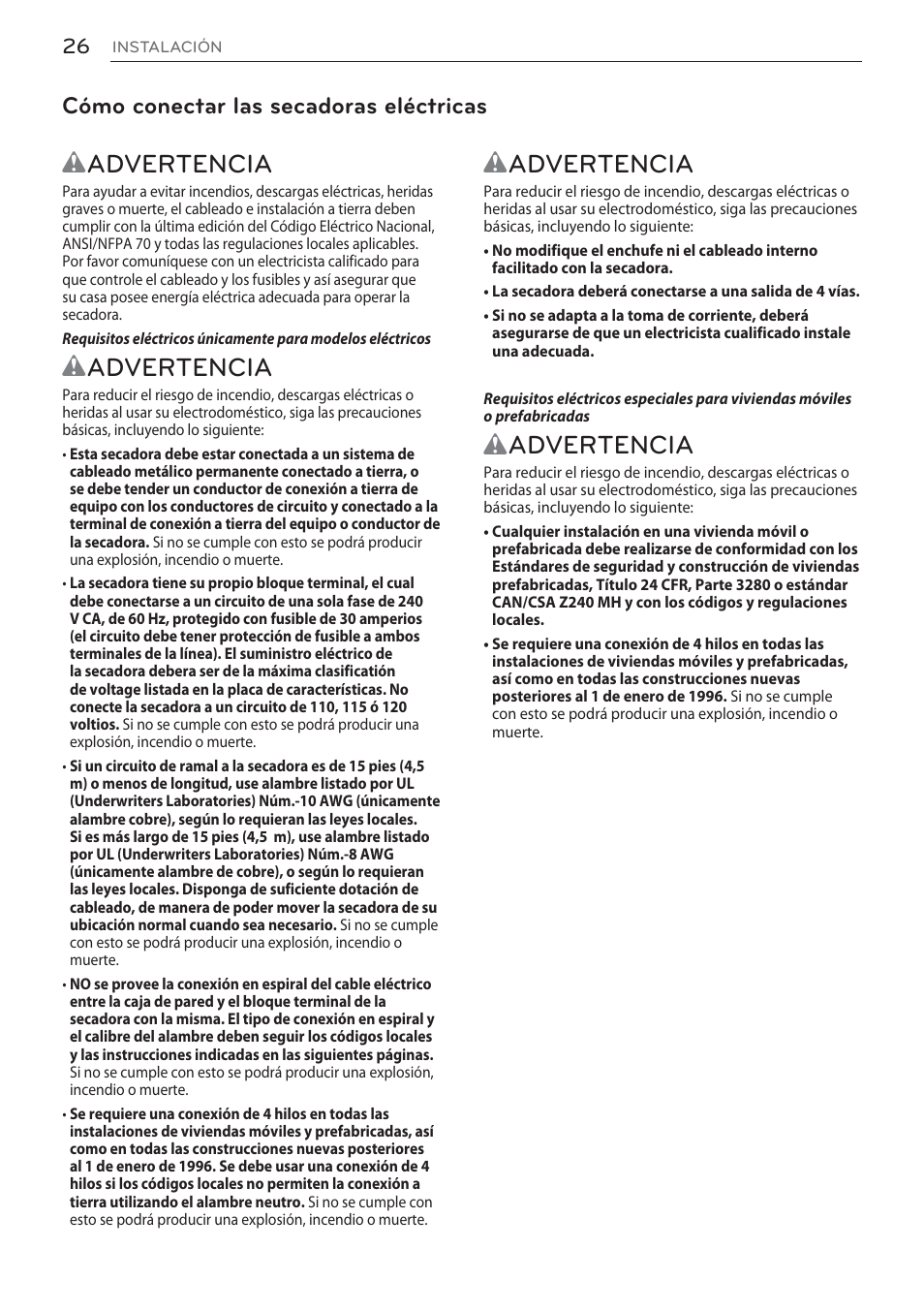 26 INSTALACIÓN

Cómo conectar las secadoras eléctricas

ADVERTENCIA

Para ayudar a evitar incendios, descargas eléctricas, heridas graves o muerte, el cableado e instalación a tierra deben cumplir con la última edición del Código Eléctrico Nacional, ANSI/NFPA 70 y todas las regulaciones locales aplicables. Por favor comuníquese con un electricista calificado para que controle el cableado y los fusibles y así asegurar que su casa posee energía eléctrica adecuada para operar la secadora.

Requisitos eléctricos únicamente para modelos eléctricos

ADVERTENCIA

Para reducir el riesgo de incendio, descargas eléctricas o heridas al usar su electrodoméstico, siga las precauciones básicas, incluyendo lo siguiente:

• Esta secadora debe estar conectada a un sistema de cableado metálico permanente conectado a tierra, o se debe tender un conductor de conexión a tierra de equipo con los conductores de circuito y conectado a la terminal de conexión a tierra del equipo o conductor de la secadora. Si no se cumple con esto se podrá producir una explosión, incendio o muerte.

• La secadora tiene su propio bloque terminal, el cual debe conectarse a un circuito de una sola fase de 240 V CA, de 60 Hz, protegido con fusible de 30 amperios (el circuito debe tener protección de fusible a ambos terminales de la línea). El suministro eléctrico de la secadora debera ser de la máxima clasificación de voltage listada en la placa de características. No conecte la secadora a un circuito de 110, 115 ó 120 voltios. Si no se cumple con esto se podrá producir una explosión, incendio o muerte.

• Si un circuito de ramal a la secadora es de 15 pies (4,5 m) o menos de longitud, use alambre listado por UL (Underwriters Laboratories) Núm.-10 AWG (únicamente alambre cobre), según lo requieran las leyes locales. Si es más largo de 15 pies (4,5 m), use alambre listado por UL (Underwriters Laboratories) Núm.-8 AWG (únicamente alambre de cobre), o según lo requieran las leyes locales. Disponga de suficiente dotación de cableado, de manera de poder mover la secadora de su ubicación normal cuando sea necesario. Si no se cumple con esto se podrá producir una explosión, incendio o muerte.

• NO se provee la conexión en espiral del cable eléctrico entre la caja de pared y el bloque terminal de la secadora con la misma. El tipo de conexión en espiral y el calibre del alambre deben seguir los códigos locales y las instrucciones indicadas en las siguientes páginas. Si no se cumple con esto se podrá producir una explosión, incendio o muerte.

• Se requiere una conexión de 4 hilos en todas las instalaciones de viviendas móviles y prefabricadas, así como en todas las construcciones nuevas posteriores al 1 de enero de 1996. Se debe usar una conexión de 4 hilos si los códigos locales no permiten la conexión a tierra utilizando el alambre neutro. Si no se cumple con esto se podrá producir una explosión, incendio o muerte.

ADVERTENCIA

Para reducir el riesgo de incendio, descargas eléctricas o heridas al usar su electrodoméstico, siga las precauciones básicas, incluyendo lo siguiente:

• No modifique el enchufe ni el cableado interno facilitado con la secadora.

• La secadora deberá conectarse a una salida de 4 vías.

• Si no se adapta a la toma de corriente, deberá asegurarse de que un electricista cualificado instale una adecuada.

Requisitos eléctricos especiales para viviendas móviles o prefabricadas

ADVERTENCIA

Para reducir el riesgo de incendio, descargas eléctricas o heridas al usar su electrodoméstico, siga las precauciones básicas, incluyendo lo siguiente:

• Cualquier instalación en una vivienda móvil o prefabricada debe realizarse de conformidad con los Estándares de seguridad y construcción de viviendas prefabricadas, Título 24 CFR, Parte 3280 o estándar CAN/CSA Z240 MH y con los códigos y regulaciones locales.

• Se requiere una conexión de 4 hilos en todas las instalaciones de viviendas móviles y prefabricadas, así como en todas las construcciones nuevas posteriores al 1 de enero de 1996. Si no se cumple con esto se podrá producir una explosión, incendio o muerte.